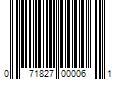 0 71827 00006 1